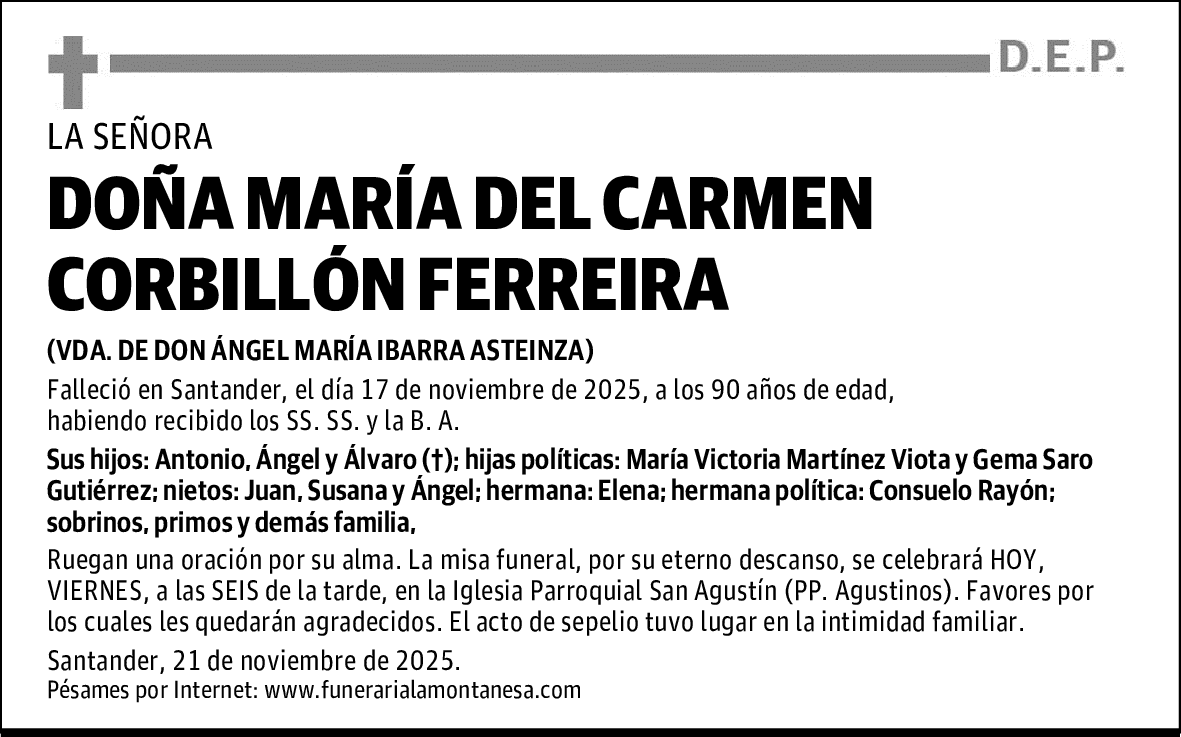 D.E.P.

LA SEÑORA

DOÑA MARÍA DEL CARMEN CORBILLÓN FERREIRA

(VDA. DE DON ÁNGEL MARÍA IBARRA ASTEINZA)

Falleció en Santander, el día 17 de noviembre de 2025, a los 90 años de edad, habiendo recibido los SS. SS. y la B. A.

Sus hijos: Antonio, Ángel y Álvaro (†); hijas políticas: María Victoria Martínez Viota y Gema Saro Gutiérrez; nietos: Juan, Susana y Ángel; hermana: Elena; hermana política: Consuelo Rayón; sobrinos, primos y demás familia,

Ruegan una oración por su alma. La misa funeral, por su eterno descanso, se celebrará HOY, VIERNES, a las SEIS de la tarde, en la Iglesia Parroquial San Agustín (PP. Agustinos). Favores por los cuales les quedarán agradecidos. El acto de sepelio tuvo lugar en la intimidad familiar.

Santander, 21 de noviembre de 2025.
Pésames por Internet: www.funerarialamontanesa.com